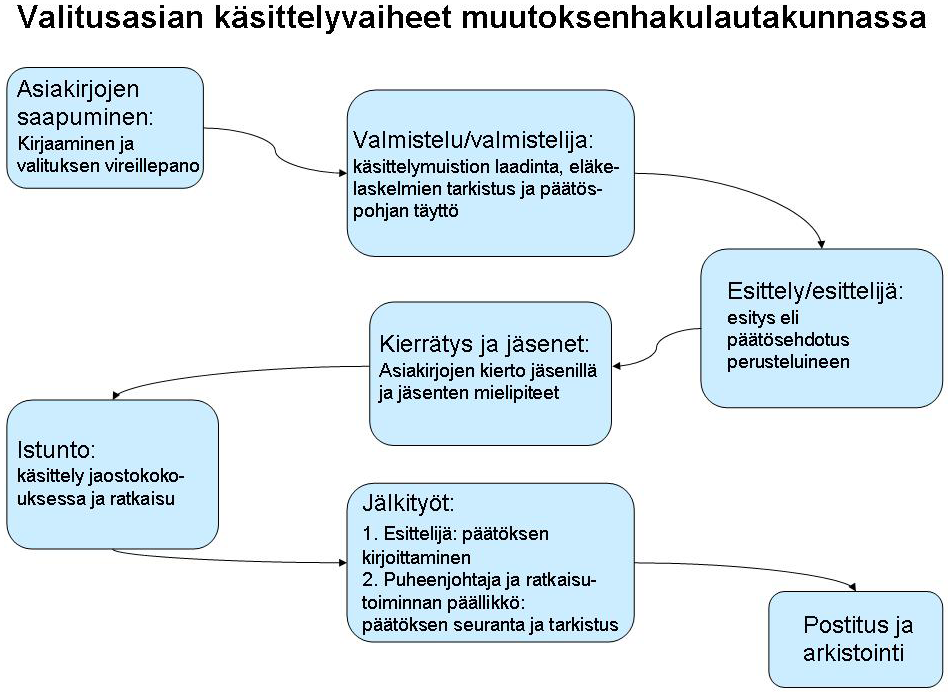 Valitusasian käsittelyvaiheet muutoksenhakulautakunnassa

Asiakirjojen saapuminen:
Kirjaaminen ja valituksen vireillepano

Valmistelu/valmistelija:
käsittelymuistion laadinta, eläkelaskelmien tarkistus ja päätöspohjan täyttö

Esittely/esittelijä:
esitys eli päätösehdotus perusteluineen

Kierrätys ja jäsenet:
Asiakirjojen kierto jäsenillä ja jäsenten mielipiteet

Istunto:
käsittely jaostokokouksessa ja ratkaisu

Jälkityöt:
1. Esittelijä: päätöksen kirjoittaminen
2. Puheenjohtaja ja ratkaisutoiminnan päällikkö: päätöksen seuranta ja tarkistus

Postitus ja arkistointi